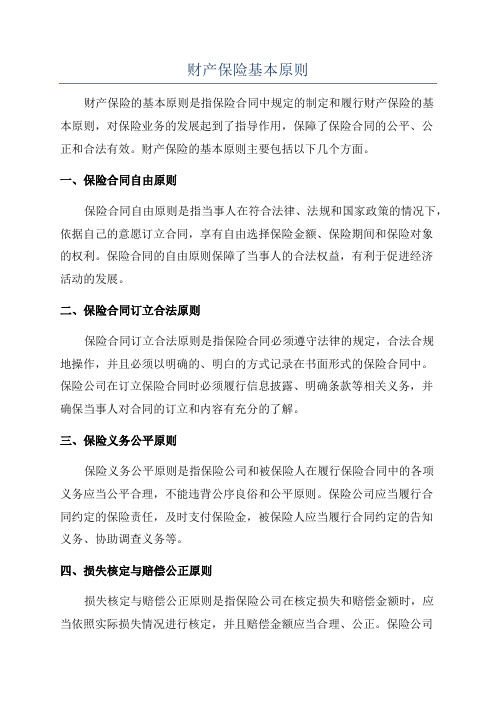 财产保险基本原则

财产保险的基本原则是指保险合同中规定的制定和履行财产保险的基本原则，对保险业务的发展起到了指导作用，保障了保险合同的公平、公正和合法有效。财产保险的基本原则主要包括以下几个方面。

一、保险合同自由原则

保险合同自由原则是指当事人在符合法律、法规和国家政策的情况下，依据自己的意愿订立合同，享有自由选择保险金额、保险期间和保险对象的权利。保险合同的自由原则保障了当事人的合法权益，有利于促进经济活动的发展。

二、保险合同订立合法原则

保险合同订立合法原则是指保险合同必须遵守法律的规定，合法合规地操作，并且必须以明确的、明白的方式记录在书面形式的保险合同中。保险公司在订立保险合同时必须履行信息披露、明确条款等相关义务，并确保当事人对合同的订立和内容有充分的了解。

三、保险义务公平原则

保险义务公平原则是指保险公司和被保险人在履行保险合同中的各项义务应当公平合理，不能违背公序良俗和公平原则。保险公司应当履行合同约定的保险责任，及时支付保险金，被保险人应当履行合同约定的告知义务、协助调查义务等。

四、损失核定与赔偿公正原则

损失核定与赔偿公正原则是指保险公司在核定损失和赔偿金额时，应当依照实际损失情况进行核定，并且赔偿金额应当合理、公正。保险公司